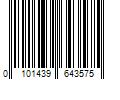 0 101439 643575